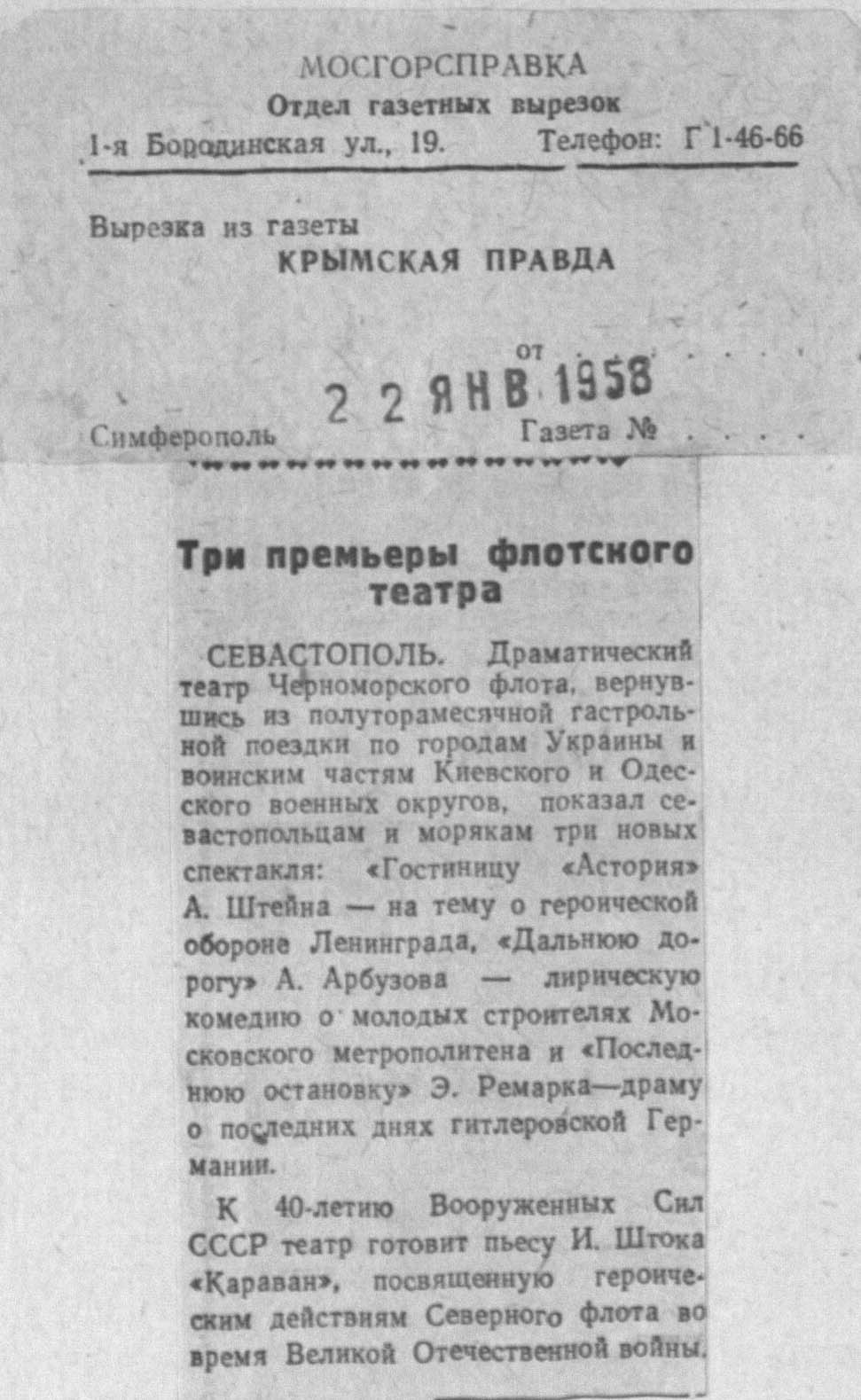 МОСГОРСПРАВКА
Отдел газетных вырезок
1-я Бородинская ул., 19. Телефон: Г 1-46-66

Вырезка из газеты
КРЫМСКАЯ ПРАВДА

от
22 ЯНВ 1958

Симферополь Газета №

Три премьеры флотского театра

СЕВАСТОПОЛЬ. Драматический театр Черноморского флота, вернувшись из полуторамесячной гастрольной поездки по городам Украины и воинским частям Киевского и Одесского военных округов, показал севастопольцам и морякам три новых спектакля: «Гостиницу «Астория» А. Штейна — на тему о героической обороне Ленинграда, «Дальнюю дорогу» А. Арбузова — лирическую комедию о молодых строителях Московского метрополитена и «Последнюю остановку» Э. Ремарка—драму о последних днях гитлеровской Германии.

К 40-летию Вооруженных Сил СССР театр готовит пьесу И. Штока «Караван», посвященную героическим действиям Северного флота во время Великой Отечественной войны.